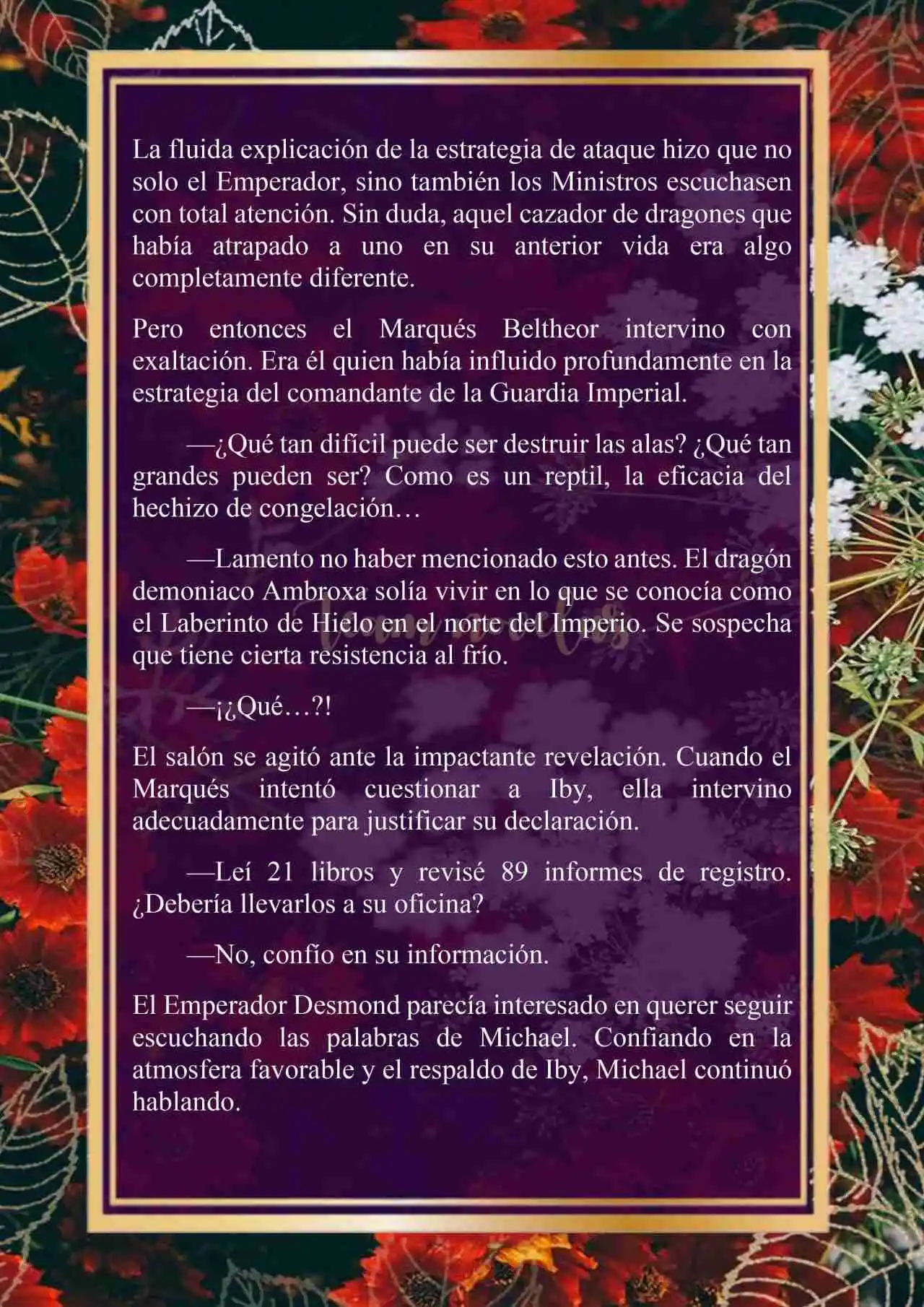 La fluida explicación de la estrategia de ataque hizo que no solo el Emperador, sino también los Ministros escuchasen con total atención. Sin duda, aquel cazador de dragones que había atrapado a uno en su anterior vida era algo completamente diferente.

Pero entonces el Marqués Beltheor intervino con exaltación. Era él quien había influido profundamente en la estrategia del comandante de la Guardia Imperial.

—¿Qué tan difícil puede ser destruir las alas? ¿Qué tan grandes pueden ser? Como es un reptil, la eficacia del hechizo de congelación…

—Lamento no haber mencionado esto antes. El dragón demoniaco Ambroxa solía vivir en lo que se conocía como el Laberinto de Hielo en el norte del Imperio. Se sospecha que tiene cierta resistencia al frío.

—¡¿Qué…?!

El salón se agitó ante la impactante revelación. Cuando el Marqués intentó cuestionar a Iby, ella intervino adecuadamente para justificar su declaración.

—Leí 21 libros y revisé 89 informes de registro. ¿Debería llevarlos a su oficina?

—No, confío en su información.

El Emperador Desmond parecía interesado en querer seguir escuchando las palabras de Michael. Confiando en la atmosfera favorable y el respaldo de Iby, Michael continuó hablando.